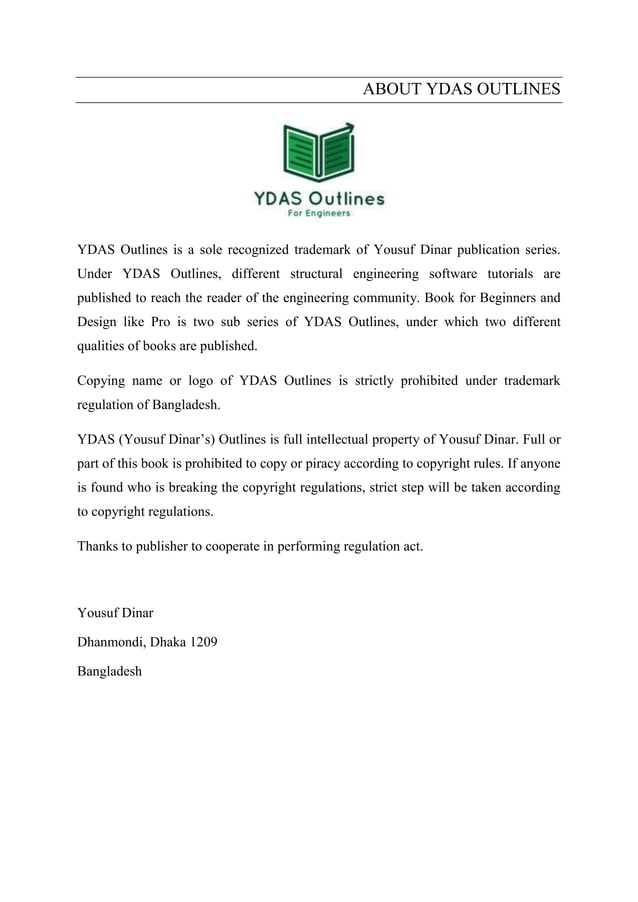 ABOUT YDAS OUTLINES

YDAS Outlines
For Engineers

YDAS Outlines is a sole recognized trademark of Yousuf Dinar publication series. Under YDAS Outlines, different structural engineering software tutorials are published to reach the reader of the engineering community. Book for Beginners and Design like Pro is two sub series of YDAS Outlines, under which two different qualities of books are published.

Copying name or logo of YDAS Outlines is strictly prohibited under trademark regulation of Bangladesh.

YDAS (Yousuf Dinar's) Outlines is full intellectual property of Yousuf Dinar. Full or part of this book is prohibited to copy or piracy according to copyright rules. If anyone is found who is breaking the copyright regulations, strict step will be taken according to copyright regulations.

Thanks to publisher to cooperate in performing regulation act.

Yousuf Dinar

Dhanmondi, Dhaka 1209

Bangladesh